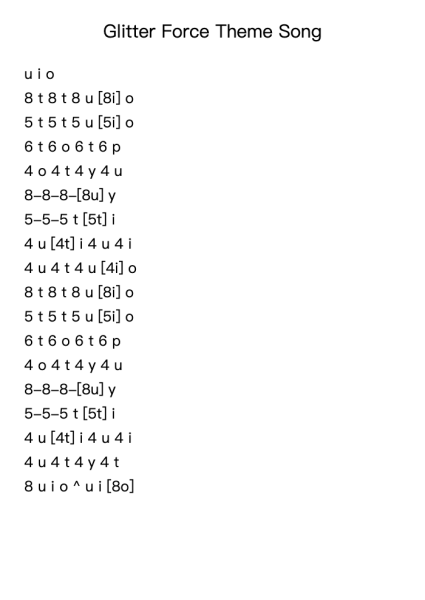 Glitter Force Theme Song

u i o
8 t 8 t 8 u [8i] o
5 t 5 t 5 u [5i] o
6 t 6 o 6 t 6 p
4 o 4 t 4 y 4 u
8–8–8–[8u] y
5–5–5 t [5t] i
4 u [4t] i 4 u 4 i
4 u 4 t 4 u [4i] o
8 t 8 t 8 u [8i] o
5 t 5 t 5 u [5i] o
6 t 6 o 6 t 6 p
4 o 4 t 4 y 4 u
8–8–8–[8u] y
5–5–5 t [5t] i
4 u [4t] i 4 u 4 i
4 u 4 t 4 y 4 t
8 u i o ^ u i [8o]